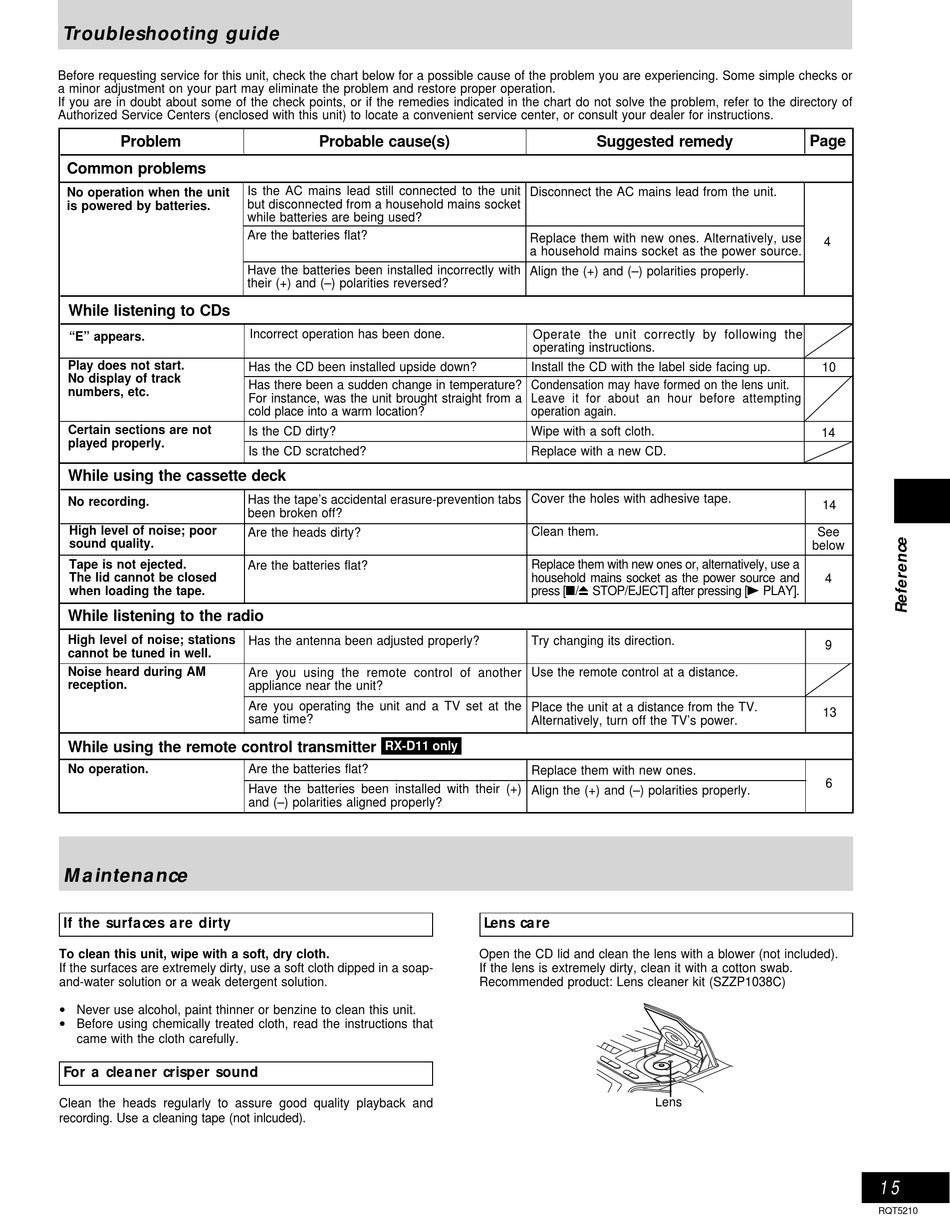 Troubleshooting guide

Before requesting service for this unit, check the chart below for a possible cause of the problem you are experiencing. Some simple checks or a minor adjustment on your part may eliminate the problem and restore proper operation.
If you are in doubt about some of the check points, or if the remedies indicated in the chart do not solve the problem, refer to the directory of Authorized Service Centers (enclosed with this unit) to locate a convenient service center, or consult your dealer for instructions.

| Problem | Probable cause(s) | Suggested remedy | Page |
|---|---|---|---|
| Common problems | | | |
| No operation when the unit is powered by batteries. | Is the AC mains lead still connected to the unit but disconnected from a household mains socket while batteries are being used? | Disconnect the AC mains lead from the unit. | 4 |
| | Are the batteries flat? | Replace them with new ones. Alternatively, use a household mains socket as the power source. | |
| | Have the batteries been installed incorrectly with their (+) and (–) polarities reversed? | Align the (+) and (–) polarities properly. | |
| While listening to CDs | | | |
| "E" appears. | Incorrect operation has been done. | Operate the unit correctly by following the operating instructions. | |
| Play does not start. No display of track numbers, etc. | Has the CD been installed upside down? | Install the CD with the label side facing up. | 10 |
| | Has there been a sudden change in temperature? For instance, was the unit brought straight from a cold place into a warm location? | Condensation may have formed on the lens unit. Leave it for about an hour before attempting operation again. | |
| Certain sections are not played properly. | Is the CD dirty? | Wipe with a soft cloth. | 14 |
| | Is the CD scratched? | Replace with a new CD. | |
| While using the cassette deck | | | |
| No recording. | Has the tape's accidental erasure-prevention tabs been broken off? | Cover the holes with adhesive tape. | 14 |
| High level of noise; poor sound quality. | Are the heads dirty? | Clean them. | See below |
| Tape is not ejected. The lid cannot be closed when loading the tape. | Are the batteries flat? | Replace them with new ones or, alternatively, use a household mains socket as the power source and press [■/⏏ STOP/EJECT] after pressing [▶ PLAY]. | 4 |
| While listening to the radio | | | |
| High level of noise; stations cannot be tuned in well. | Has the antenna been adjusted properly? | Try changing its direction. | 9 |
| Noise heard during AM reception. | Are you using the remote control of another appliance near the unit? | Use the remote control at a distance. | |
| | Are you operating the unit and a TV set at the same time? | Place the unit at a distance from the TV. Alternatively, turn off the TV's power. | 13 |
| While using the remote control transmitter RX-D11 only | | | |
| No operation. | Are the batteries flat? | Replace them with new ones. | 6 |
| | Have the batteries been installed with their (+) and (–) polarities aligned properly? | Align the (+) and (–) polarities properly. | |

Reference

Maintenance

If the surfaces are dirty

To clean this unit, wipe with a soft, dry cloth.
If the surfaces are extremely dirty, use a soft cloth dipped in a soap-and-water solution or a weak detergent solution.

• Never use alcohol, paint thinner or benzine to clean this unit.
• Before using chemically treated cloth, read the instructions that came with the cloth carefully.

For a cleaner crisper sound

Clean the heads regularly to assure good quality playback and recording. Use a cleaning tape (not inlcuded).

Lens care

Open the CD lid and clean the lens with a blower (not included).
If the lens is extremely dirty, clean it with a cotton swab.
Recommended product: Lens cleaner kit (SZZP1038C)

Lens

15
RQT5210